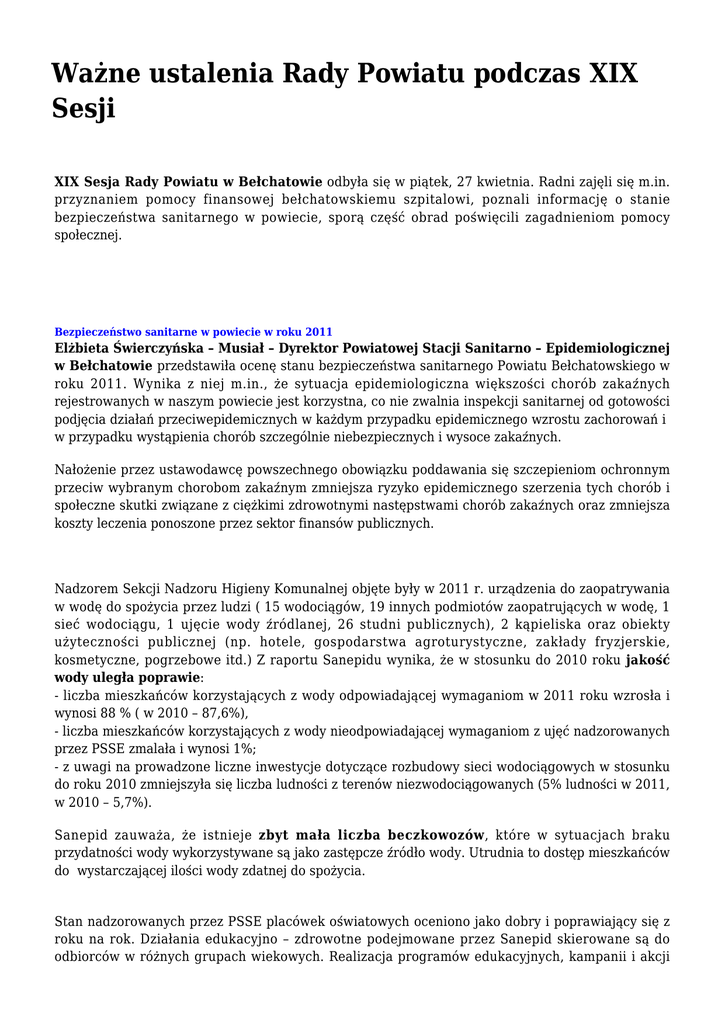 Ważne ustalenia Rady Powiatu podczas XIX Sesji

XIX Sesja Rady Powiatu w Bełchatowie odbyła się w piątek, 27 kwietnia. Radni zajęli się m.in. przyznaniem pomocy finansowej bełchatowskiemu szpitalowi, poznali informację o stanie bezpieczeństwa sanitarnego w powiecie, sporą część obrad poświęcili zagadnieniom pomocy społecznej.

Bezpieczeństwo sanitarne w powiecie w roku 2011
Elżbieta Świerczyńska – Musiał – Dyrektor Powiatowej Stacji Sanitarno – Epidemiologicznej w Bełchatowie przedstawiła ocenę stanu bezpieczeństwa sanitarnego Powiatu Bełchatowskiego w roku 2011. Wynika z niej m.in., że sytuacja epidemiologiczna większości chorób zakaźnych rejestrowanych w naszym powiecie jest korzystna, co nie zwalnia inspekcji sanitarnej od gotowości podjęcia działań przeciwepidemicznych w każdym przypadku epidemicznego wzrostu zachorowań i w przypadku wystąpienia chorób szczególnie niebezpiecznych i wysoce zakaźnych.

Nałożenie przez ustawodawcę powszechnego obowiązku poddawania się szczepieniom ochronnym przeciw wybranym chorobom zakaźnym zmniejsza ryzyko epidemicznego szerzenia tych chorób i społeczne skutki związane z ciężkimi zdrowotnymi następstwami chorób zakaźnych oraz zmniejsza koszty leczenia ponoszone przez sektor finansów publicznych.

Nadzorem Sekcji Nadzoru Higieny Komunalnej objęte były w 2011 r. urządzenia do zaopatrywania w wodę do spożycia przez ludzi ( 15 wodociągów, 19 innych podmiotów zaopatrujących w wodę, 1 sieć wodociągu, 1 ujęcie wody źródlanej, 26 studni publicznych), 2 kąpieliska oraz obiekty użyteczności publicznej (np. hotele, gospodarstwa agroturystyczne, zakłady fryzjerskie, kosmetyczne, pogrzebowe itd.) Z raportu Sanepidu wynika, że w stosunku do 2010 roku jakość wody uległa poprawie:
- liczba mieszkańców korzystających z wody odpowiadającej wymaganiom w 2011 roku wzrosła i wynosi 88 % ( w 2010 – 87,6%),
- liczba mieszkańców korzystających z wody nieodpowiadającej wymaganiom z ujęć nadzorowanych przez PSSE zmalała i wynosi 1%;
- z uwagi na prowadzone liczne inwestycje dotyczące rozbudowy sieci wodociągowych w stosunku do roku 2010 zmniejszyła się liczba ludności z terenów niezwodociągowanych (5% ludności w 2011, w 2010 – 5,7%).

Sanepid zauważa, że istnieje zbyt mała liczba beczkowozów, które w sytuacjach braku przydatności wody wykorzystywane są jako zastępcze źródło wody. Utrudnia to dostęp mieszkańców do wystarczającej ilości wody zdatnej do spożycia.

Stan nadzorowanych przez PSSE placówek oświatowych oceniono jako dobry i poprawiający się z roku na rok. Działania edukacyjno – zdrowotne podejmowane przez Sanepid skierowane są do odbiorców w różnych grupach wiekowych. Realizacja programów edukacyjnych, kampanii i akcji